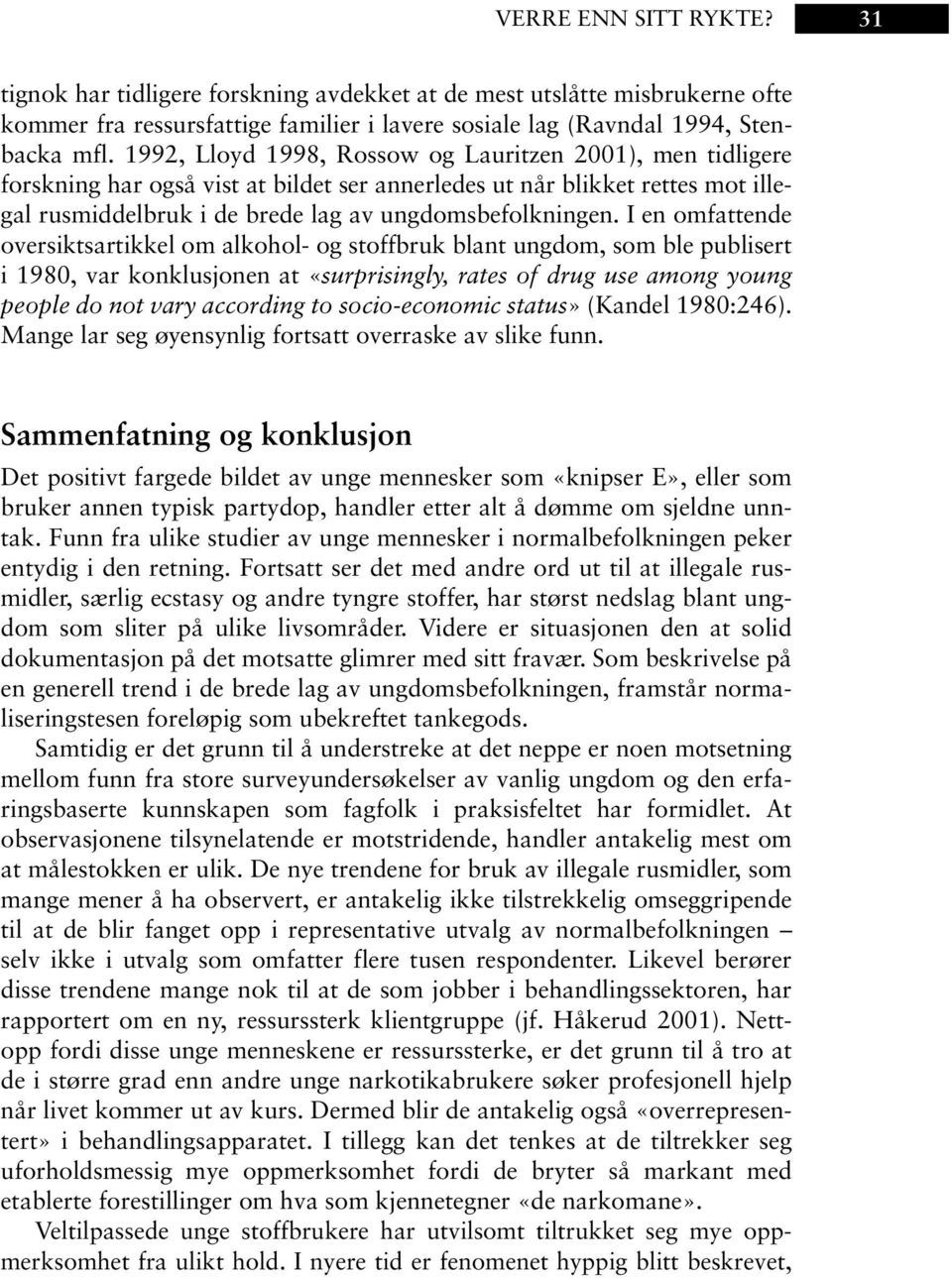 VERRE ENN SITT RYKTE? 31

tignok har tidligere forskning avdekket at de mest utslåtte misbrukerne ofte kommer fra ressursfattige familier i lavere sosiale lag (Ravndal 1994, Stenbacka mfl. 1992, Lloyd 1998, Rossow og Lauritzen 2001), men tidligere forskning har også vist at bildet ser annerledes ut når blikket rettes mot illegal rusmiddelbruk i de brede lag av ungdomsbefolkningen. I en omfattende oversiktsartikkel om alkohol- og stoffbruk blant ungdom, som ble publisert i 1980, var konklusjonen at «surprisingly, rates of drug use among young people do not vary according to socio-economic status» (Kandel 1980:246). Mange lar seg øyensynlig fortsatt overraske av slike funn.

Sammenfatning og konklusjon

Det positivt fargede bildet av unge mennesker som «knipser E», eller som bruker annen typisk partydop, handler etter alt å dømme om sjeldne unntak. Funn fra ulike studier av unge mennesker i normalbefolkningen peker entydig i den retning. Fortsatt ser det med andre ord ut til at illegale rusmidler, særlig ecstasy og andre tyngre stoffer, har størst nedslag blant ungdom som sliter på ulike livsområder. Videre er situasjonen den at solid dokumentasjon på det motsatte glimrer med sitt fravær. Som beskrivelse på en generell trend i de brede lag av ungdomsbefolkningen, framstår normaliseringstesen foreløpig som ubekreftet tankegods.

Samtidig er det grunn til å understreke at det neppe er noen motsetning mellom funn fra store surveyundersøkelser av vanlig ungdom og den erfaringsbaserte kunnskapen som fagfolk i praksisfeltet har formidlet. At observasjonene tilsynelatende er motstridende, handler antakelig mest om at målestokken er ulik. De nye trendene for bruk av illegale rusmidler, som mange mener å ha observert, er antakelig ikke tilstrekkelig omseggripende til at de blir fanget opp i representative utvalg av normalbefolkningen – selv ikke i utvalg som omfatter flere tusen respondenter. Likevel berører disse trendene mange nok til at de som jobber i behandlingssektoren, har rapportert om en ny, ressurssterk klientgruppe (jf. Håkerud 2001). Nettopp fordi disse unge menneskene er ressurssterke, er det grunn til å tro at de i større grad enn andre unge narkotikabrukere søker profesjonell hjelp når livet kommer ut av kurs. Dermed blir de antakelig også «overrepresentert» i behandlingsapparatet. I tillegg kan det tenkes at de tiltrekker seg uforholdsmessig mye oppmerksomhet fordi de bryter så markant med etablerte forestillinger om hva som kjennetegner «de narkomane».

Veltilpassede unge stoffbrukere har utvilsomt tiltrukket seg mye oppmerksomhet fra ulikt hold. I nyere tid er fenomenet hyppig blitt beskrevet,